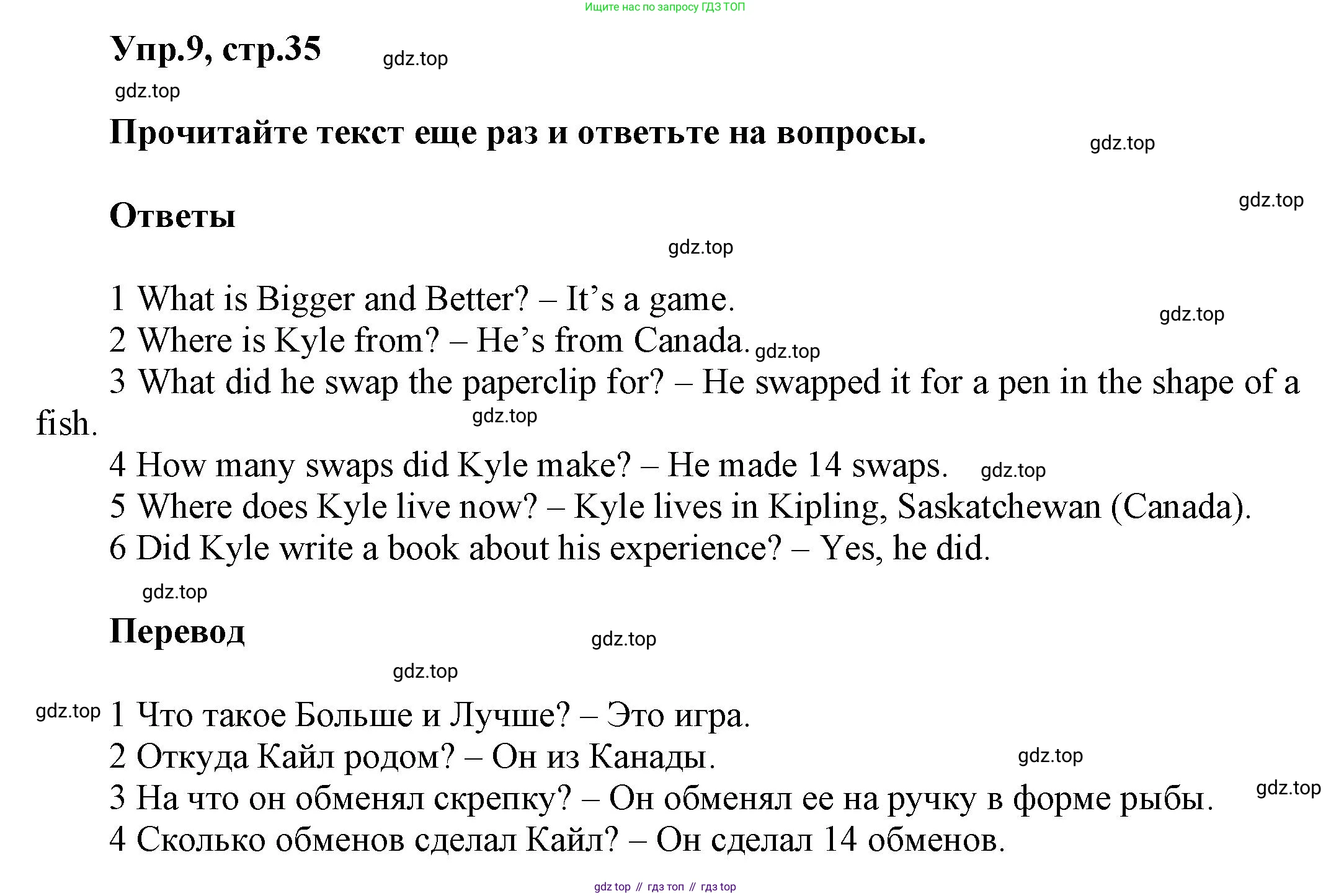 Ищите нас по запросу ГДЗ ТОП

Упр.9, стр.35 gdz.top

gdz.top

Прочитайте текст еще раз и ответьте на вопросы. gdz.top

gdz.top

Ответы

gdz.top

1 What is Bigger and Better? – It's a game. gdz.top
2 Where is Kyle from? – He's from Canada. gdz.top
3 What did he swap the paperclip for? – He swapped it for a pen in the shape of a fish. gdz.top
4 How many swaps did Kyle make? – He made 14 swaps. gdz.top
5 Where does Kyle live now? – Kyle lives in Kipling, Saskatchewan (Canada).
6 Did Kyle write a book about his experience? – Yes, he did.

gdz.top

Перевод gdz.top

gdz.top

gdz.top 1 Что такое Больше и Лучше? – Это игра.
2 Откуда Кайл родом? – Он из Канады. gdz.top
3 На что он обменял скрепку? – Он обменял ее на ручку в форме рыбы. gdz.top
4 Сколько обменов сделал Кайл? – Он сделал 14 обменов.

gdz top // гдз топ // гдз top